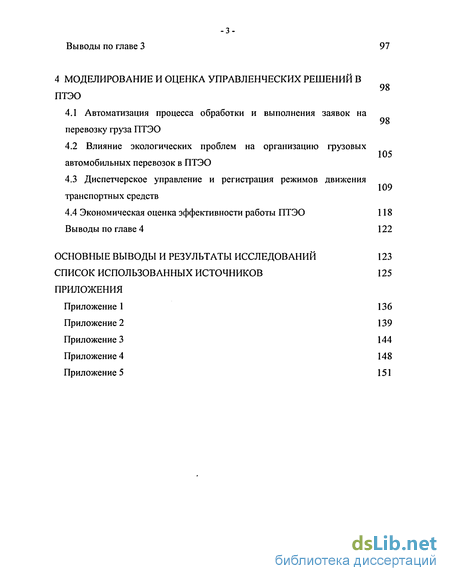 - 3 -

Выводы по главе 3 97

4 МОДЕЛИРОВАНИЕ И ОЦЕНКА УПРАВЛЕНЧЕСКИХ РЕШЕНИЙ В ПТЭО 98

4.1 Автоматизация процесса обработки и выполнения заявок на перевозку груза ПТЭО 98

4.2 Влияние экологических проблем на организацию грузовых автомобильных перевозок в ПТЭО 105

4.3 Диспетчерское управление и регистрация режимов движения транспортных средств 109

4.4 Экономическая оценка эффективности работы ПТЭО 118

Выводы по главе 4 122

ОСНОВНЫЕ ВЫВОДЫ И РЕЗУЛЬТАТЫ ИССЛЕДОВАНИЙ 123

СПИСОК ИСПОЛЬЗОВАННЫХ ИСТОЧНИКОВ 125

ПРИЛОЖЕНИЯ

Приложение 1 136

Приложение 2 139

Приложение 3 144

Приложение 4 148

Приложение 5 151

dsLib.net
библиотека диссертаций